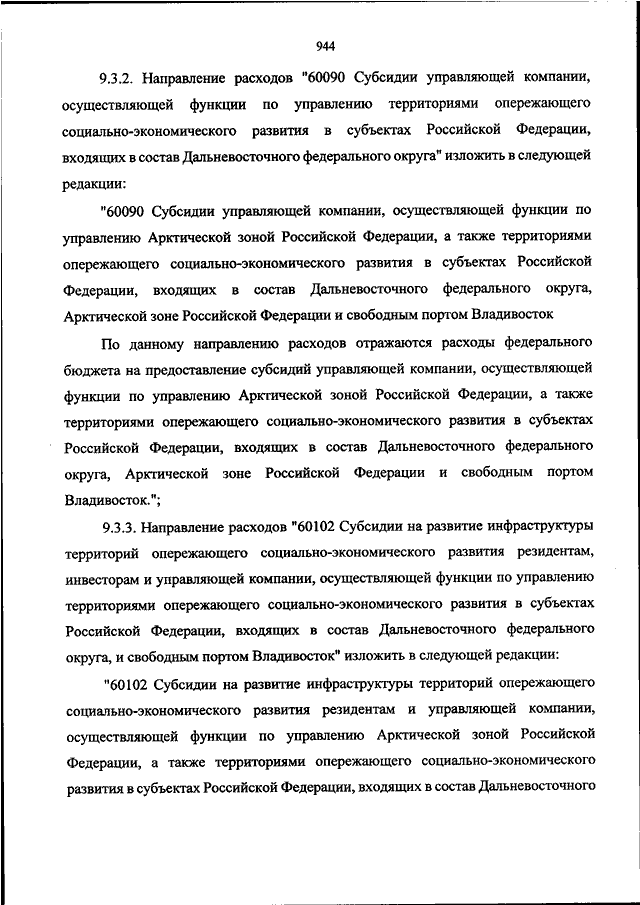 944

9.3.2. Направление расходов "60090 Субсидии управляющей компании, осуществляющей функции по управлению территориями опережающего социально-экономического развития в субъектах Российской Федерации, входящих в состав Дальневосточного федерального округа" изложить в следующей редакции:

"60090 Субсидии управляющей компании, осуществляющей функции по управлению Арктической зоной Российской Федерации, а также территориями опережающего социально-экономического развития в субъектах Российской Федерации, входящих в состав Дальневосточного федерального округа, Арктической зоне Российской Федерации и свободным портом Владивосток

По данному направлению расходов отражаются расходы федерального бюджета на предоставление субсидий управляющей компании, осуществляющей функции по управлению Арктической зоной Российской Федерации, а также территориями опережающего социально-экономического развития в субъектах Российской Федерации, входящих в состав Дальневосточного федерального округа, Арктической зоне Российской Федерации и свободным портом Владивосток.";

9.3.3. Направление расходов "60102 Субсидии на развитие инфраструктуры территорий опережающего социально-экономического развития резидентам, инвесторам и управляющей компании, осуществляющей функции по управлению территориями опережающего социально-экономического развития в субъектах Российской Федерации, входящих в состав Дальневосточного федерального округа, и свободным портом Владивосток" изложить в следующей редакции:

"60102 Субсидии на развитие инфраструктуры территорий опережающего социально-экономического развития резидентам и управляющей компании, осуществляющей функции по управлению Арктической зоной Российской Федерации, а также территориями опережающего социально-экономического развития в субъектах Российской Федерации, входящих в состав Дальневосточного